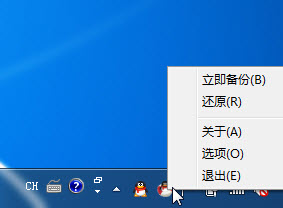 立即备份(B)
还原(R)
关于(A)
选项(O)
退出(E)

CH